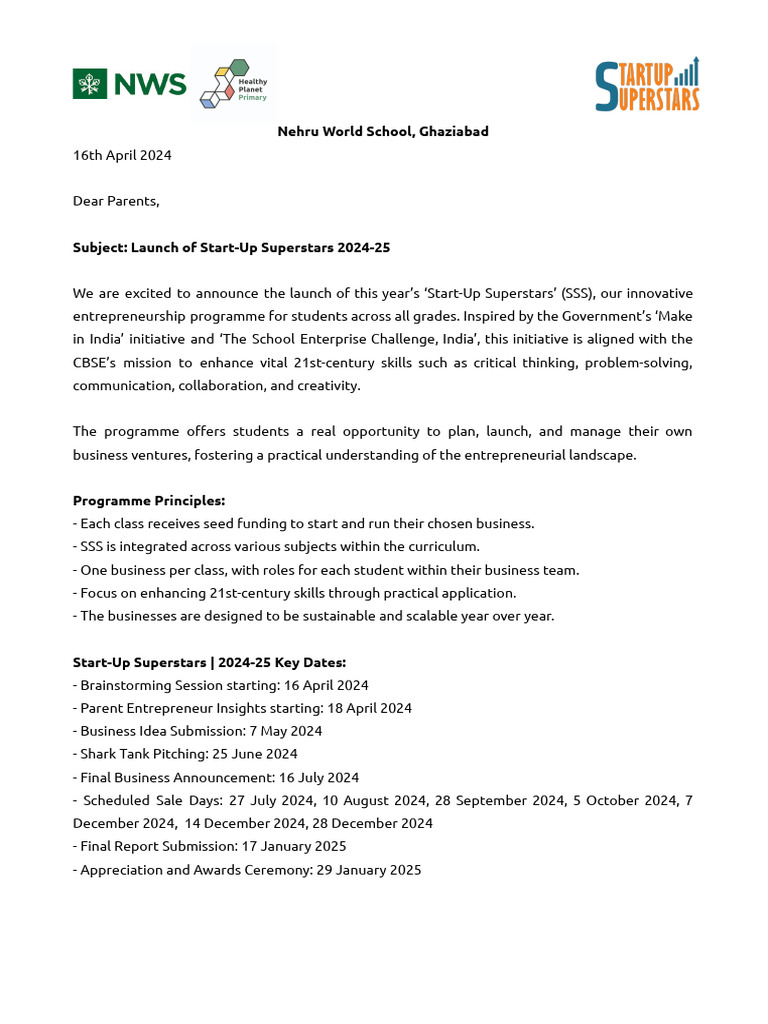 NWS

Healthy Planet Primary

STARTUP SUPERSTARS

Nehru World School, Ghaziabad

16th April 2024

Dear Parents,

Subject: Launch of Start-Up Superstars 2024-25

We are excited to announce the launch of this year's 'Start-Up Superstars' (SSS), our innovative entrepreneurship programme for students across all grades. Inspired by the Government's 'Make in India' initiative and 'The School Enterprise Challenge, India', this initiative is aligned with the CBSE's mission to enhance vital 21st-century skills such as critical thinking, problem-solving, communication, collaboration, and creativity.

The programme offers students a real opportunity to plan, launch, and manage their own business ventures, fostering a practical understanding of the entrepreneurial landscape.

Programme Principles:
- Each class receives seed funding to start and run their chosen business.
- SSS is integrated across various subjects within the curriculum.
- One business per class, with roles for each student within their business team.
- Focus on enhancing 21st-century skills through practical application.
- The businesses are designed to be sustainable and scalable year over year.

Start-Up Superstars | 2024-25 Key Dates:
- Brainstorming Session starting: 16 April 2024
- Parent Entrepreneur Insights starting: 18 April 2024
- Business Idea Submission: 7 May 2024
- Shark Tank Pitching: 25 June 2024
- Final Business Announcement: 16 July 2024
- Scheduled Sale Days: 27 July 2024, 10 August 2024, 28 September 2024, 5 October 2024, 7 December 2024, 14 December 2024, 28 December 2024
- Final Report Submission: 17 January 2025
- Appreciation and Awards Ceremony: 29 January 2025